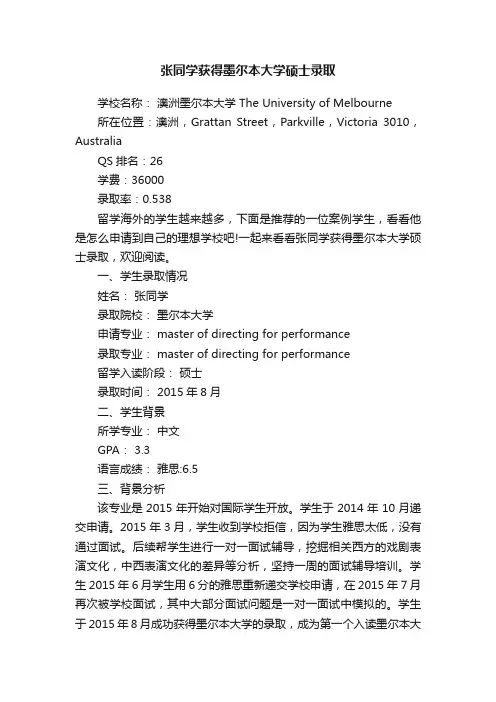 张同学获得墨尔本大学硕士录取

学校名称： 澳洲墨尔本大学 The University of Melbourne

所在位置：澳洲，Grattan Street，Parkville，Victoria 3010，Australia

QS 排名：26

学费：36000

录取率：0.538

留学海外的学生越来越多，下面是推荐的一位案例学生，看看他是怎么申请到自己的理想学校吧!一起来看看张同学获得墨尔本大学硕士录取，欢迎阅读。

一、学生录取情况

姓名： 张同学

录取院校： 墨尔本大学

申请专业： master of directing for performance

录取专业： master of directing for performance

留学入读阶段： 硕士

录取时间： 2015 年 8 月

二、学生背景

所学专业： 中文

GPA： 3.3

语言成绩： 雅思:6.5

三、背景分析

该专业是 2015 年开始对国际学生开放。学生于 2014 年 10 月递交申请。2015 年 3 月，学生收到学校拒信，因为学生雅思太低，没有通过面试。后续帮学生进行一对一面试辅导，挖掘相关西方的戏剧表演文化，中西表演文化的差异等分析，坚持一周的面试辅导培训。学生 2015 年 6 月学生用 6 分的雅思重新递交学校申请，在 2015 年 7 月再次被学校面试，其中大部分面试问题是一对一面试中模拟的。学生于 2015 年 8 月成功获得墨尔本大学的录取，成为第一个入读墨尔本大